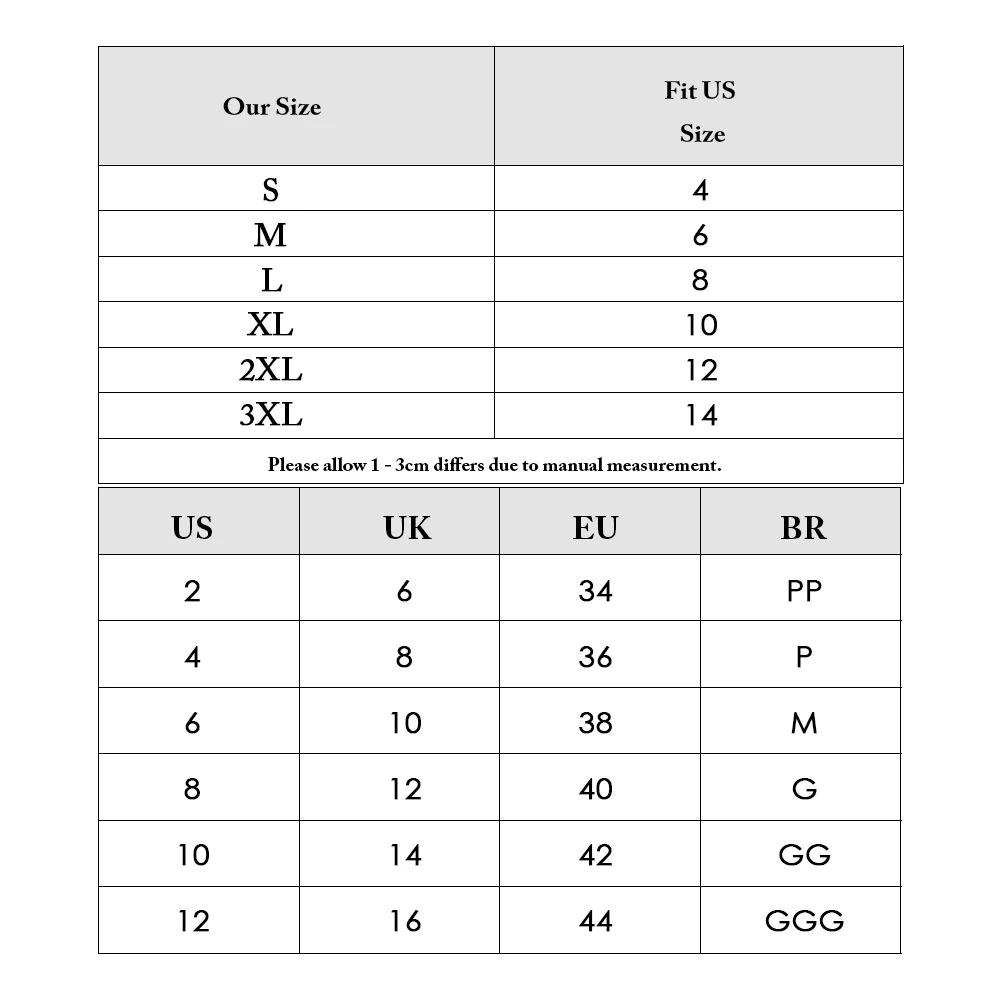 | Our Size | Fit US Size |
|---|---|
| S | 4 |
| M | 6 |
| L | 8 |
| XL | 10 |
| 2XL | 12 |
| 3XL | 14 |

Please allow 1 - 3cm differs due to manual measurement.

| US | UK | EU | BR |
|---|---|---|---|
| 2 | 6 | 34 | PP |
| 4 | 8 | 36 | P |
| 6 | 10 | 38 | M |
| 8 | 12 | 40 | G |
| 10 | 14 | 42 | GG |
| 12 | 16 | 44 | GGG |